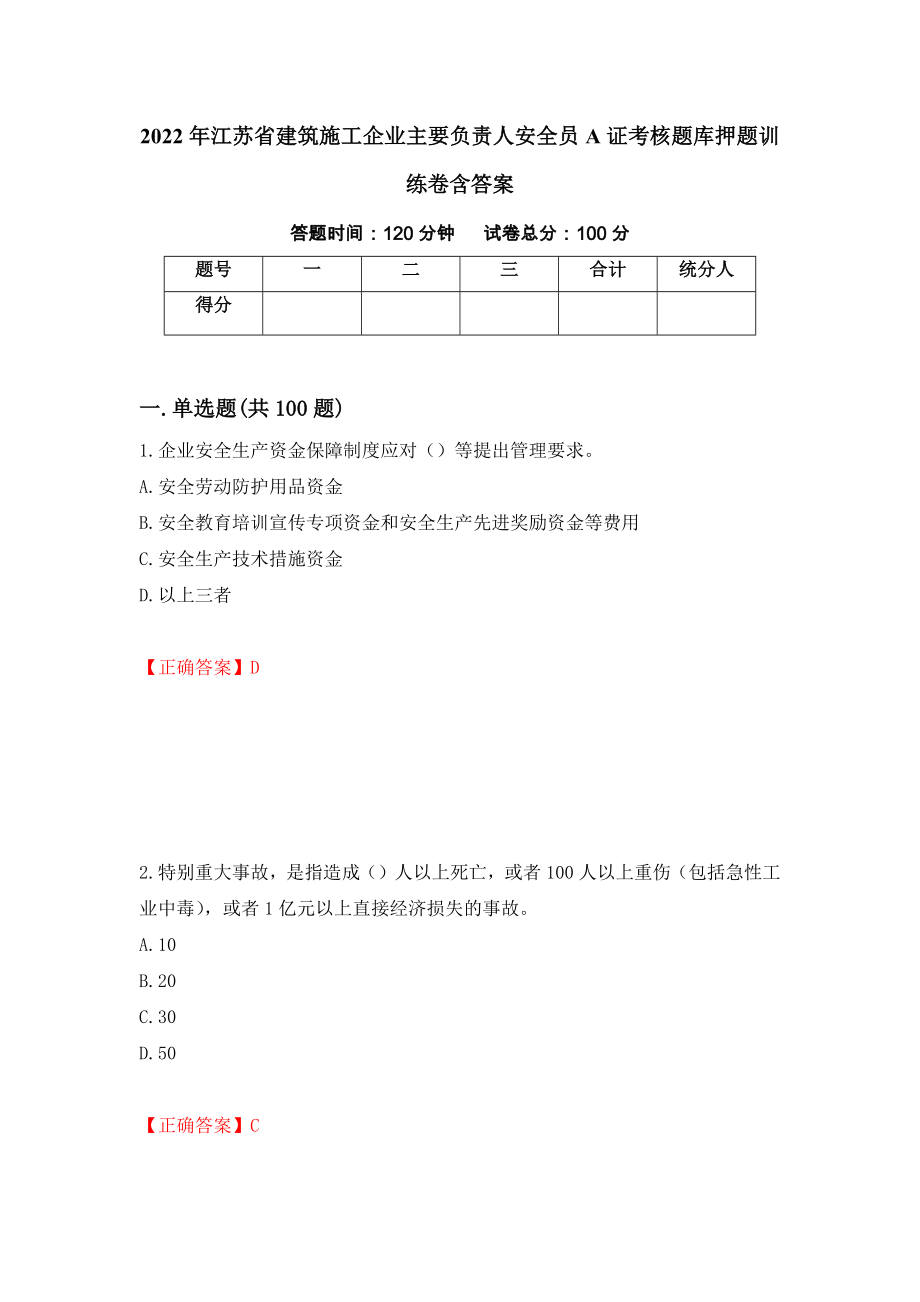 2022年江苏省建筑施工企业主要负责人安全员A证考核题库押题训练卷含答案

答题时间：120分钟　　试卷总分：100分

| 题号 | 一 | 二 | 三 | 合计 | 统分人 |
|---|---|---|---|---|---|
| 得分 | | | | | |

一.单选题(共100题)

1.企业安全生产资金保障制度应对（）等提出管理要求。

A.安全劳动防护用品资金

B.安全教育培训宣传专项资金和安全生产先进奖励资金等费用

C.安全生产技术措施资金

D.以上三者

【正确答案】D

2.特别重大事故，是指造成（）人以上死亡，或者100人以上重伤（包括急性工业中毒），或者1亿元以上直接经济损失的事故。

A.10

B.20

C.30

D.50

【正确答案】C